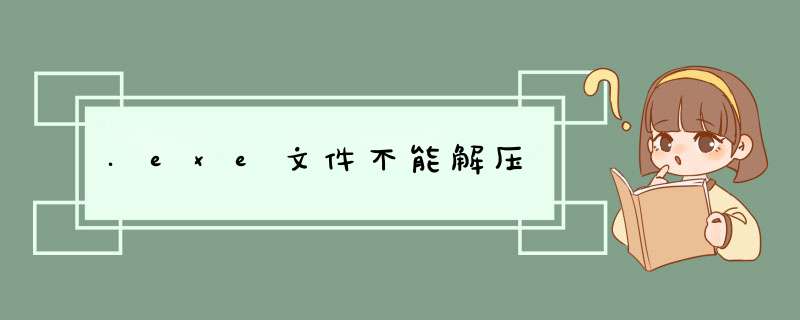 .exe文件不能解压